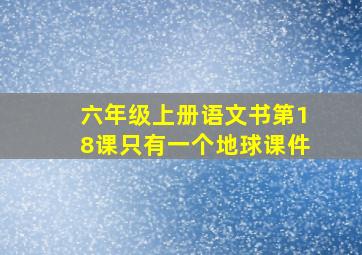 六年级上册语文书第18课只有一个地球课件